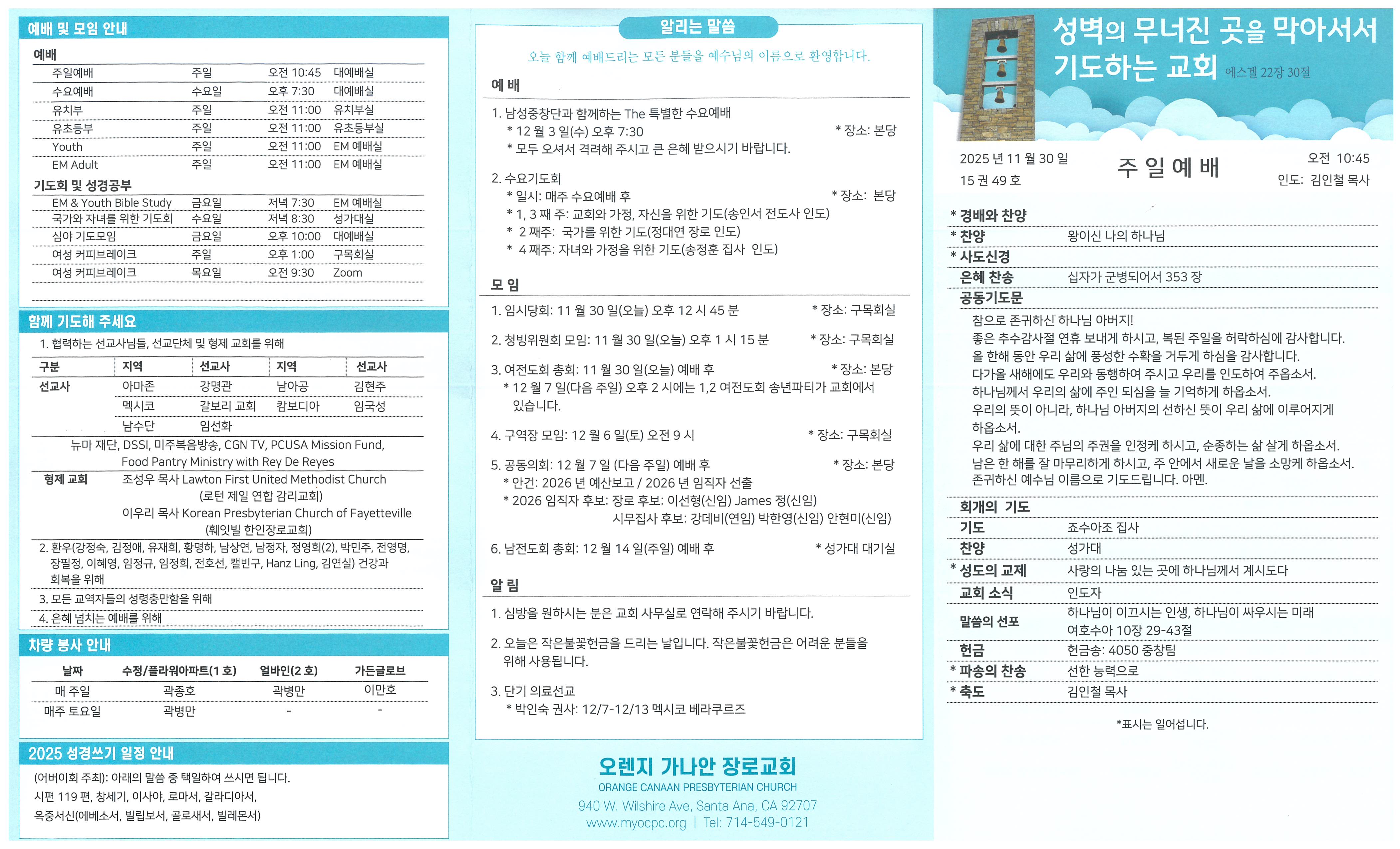 예배 및 모임 안내

예배

| 주일예배 | 주일 | 오전 10:45 | 대예배실 |
|---|---|---|---|
| 수요예배 | 수요일 | 오후 7:30 | 대예배실 |
| 유치부 | 주일 | 오전 11:00 | 유치부실 |
| 유초등부 | 주일 | 오전 11:00 | 유초등부실 |
| Youth | 주일 | 오전 11:00 | EM 예배실 |
| EM Adult | 주일 | 오전 11:00 | EM 예배실 |

기도회 및 성경공부

| EM & Youth Bible Study | 금요일 | 저녁 7:30 | EM 예배실 |
|---|---|---|---|
| 국가와 자녀를 위한 기도회 | 수요일 | 저녁 8:30 | 성가대실 |
| 심야 기도모임 | 금요일 | 오후 10:00 | 대예배실 |
| 여성 커피브레이크 | 주일 | 오후 1:00 | 구목회실 |
| 여성 커피브레이크 | 목요일 | 오전 9:30 | Zoom |

함께 기도해 주세요

1. 협력하는 선교사님들, 선교단체 및 형제 교회를 위해

| 구분 | 지역 | 선교사 | 지역 | 선교사 |
|---|---|---|---|---|
| 선교사 | 아마존 | 강명관 | 남아공 | 김현주 |
| | 멕시코 | 갈보리 교회 | 캄보디아 | 임국성 |
| | 남수단 | 임선화 | | |

뉴마 재단, DSSI, 미주복음방송, CGN TV, PCUSA Mission Fund, Food Pantry Ministry with Rey De Reyes

형제 교회 조성우 목사 Lawton First United Methodist Church (로턴 제일 연합 감리교회)
이우리 목사 Korean Presbyterian Church of Fayetteville (훼잇빌 한인장로교회)

2. 환우(강정숙, 김정애, 유재희, 황명하, 남상연, 남정자, 정영희(2), 박민주, 전영명, 장필정, 이혜영, 임정규, 임정희, 전호선, 캘빈구, Hanz Ling, 김연실) 건강과 회복을 위해

3. 모든 교역자들의 성령충만함을 위해

4. 은혜 넘치는 예배를 위해

차량 봉사 안내

| 날짜 | 수정/플라워아파트(1 호) | 얼바인(2 호) | 가든글로브 |
|---|---|---|---|
| 매 주일 | 곽종호 | 곽병만 | 이만호 |
| 매주 토요일 | 곽병만 | - | - |

2025 성경쓰기 일정 안내

(어버이회 주최): 아래의 말씀 중 택일하여 쓰시면 됩니다.
시편 119 편, 창세기, 이사야, 로마서, 갈라디아서,
옥중서신(에베소서, 빌립보서, 골로새서, 빌레몬서)

알리는 말씀

오늘 함께 예배드리는 모든 분들을 예수님의 이름으로 환영합니다.

예 배

1. 남성중창단과 함께하는 The 특별한 수요예배
* 12 월 3 일(수) 오후 7:30 * 장소: 본당
* 모두 오셔서 격려해 주시고 큰 은혜 받으시기 바랍니다.

2. 수요기도회
* 일시: 매주 수요예배 후 * 장소: 본당
* 1, 3 째 주: 교회와 가정, 자신을 위한 기도(송인서 전도사 인도)
* 2 째주: 국가를 위한 기도(정대연 장로 인도)
* 4 째주: 자녀와 가정을 위한 기도(송정훈 집사 인도)

모 임

1. 임시당회: 11 월 30 일(오늘) 오후 12 시 45 분 * 장소: 구목회실

2. 청빙위원회 모임: 11 월 30 일(오늘) 오후 1 시 15 분 * 장소: 구목회실

3. 여전도회 총회: 11 월 30 일(오늘) 예배 후 * 장소: 본당
* 12 월 7 일(다음 주일) 오후 2 시에는 1,2 여전도회 송년파티가 교회에서 있습니다.

4. 구역장 모임: 12 월 6 일(토) 오전 9 시 * 장소: 구목회실

5. 공동의회: 12 월 7 일 (다음 주일) 예배 후 * 장소: 본당
* 안건: 2026 년 예산보고 / 2026 년 임직자 선출
* 2026 임직자 후보: 장로 후보: 이선형(신임) James 정(신임)
시무집사 후보: 강데비(연임) 박한영(신임) 안현미(신임)

6. 남전도회 총회: 12 월 14 일(주일) 예배 후 * 성가대 대기실

알 림

1. 심방을 원하시는 분은 교회 사무실로 연락해 주시기 바랍니다.

2. 오늘은 작은불꽃헌금을 드리는 날입니다. 작은불꽃헌금은 어려운 분들을 위해 사용됩니다.

3. 단기 의료선교
* 박인숙 권사: 12/7-12/13 멕시코 베라쿠르즈

오렌지 가나안 장로교회
ORANGE CANAAN PRESBYTERIAN CHURCH
940 W. Wilshire Ave, Santa Ana, CA 92707
www.myocpc.org | Tel: 714-549-0121

성벽의 무너진 곳을 막아서서
기도하는 교회 에스겔 22장 30절

2025 년 11 월 30 일
15 권 49 호

주 일 예 배

오전 10:45
인도: 김인철 목사

* 경배와 찬양
* 찬양 왕이신 나의 하나님
* 사도신경
은혜 찬송 십자가 군병되어서 353 장
공동기도문
참으로 존귀하신 하나님 아버지!
좋은 추수감사절 연휴 보내게 하시고, 복된 주일을 허락하심에 감사합니다.
올 한해 동안 우리 삶에 풍성한 수확을 거두게 하심을 감사합니다.
다가올 새해에도 우리와 동행하여 주시고 우리를 인도하여 주옵소서.
하나님께서 우리의 삶에 주인 되심을 늘 기억하게 하옵소서.
우리의 뜻이 아니라, 하나님 아버지의 선하신 뜻이 우리 삶에 이루어지게 하옵소서.
우리 삶에 대한 주님의 주권을 인정케 하시고, 순종하는 삶 살게 하옵소서.
남은 한 해를 잘 마무리하게 하시고, 주 안에서 새로운 날을 소망케 하옵소서.
존귀하신 예수님 이름으로 기도드립니다. 아멘.
회개의 기도
기도 죠수아조 집사
찬양 성가대
* 성도의 교제 사랑의 나눔 있는 곳에 하나님께서 계시도다
교회 소식 인도자
말씀의 선포 하나님이 이끄시는 인생, 하나님이 싸우시는 미래
여호수아 10장 29-43절
헌금 헌금송: 4050 중창팀
* 파송의 찬송 선한 능력으로
* 축도 김인철 목사

*표시는 일어섭니다.